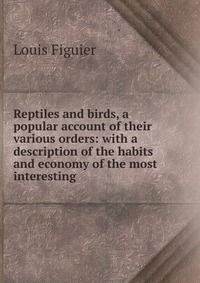 Louis Figuier

Reptiles and birds, a popular account of their various orders: with a description of the habits and economy of the most interesting